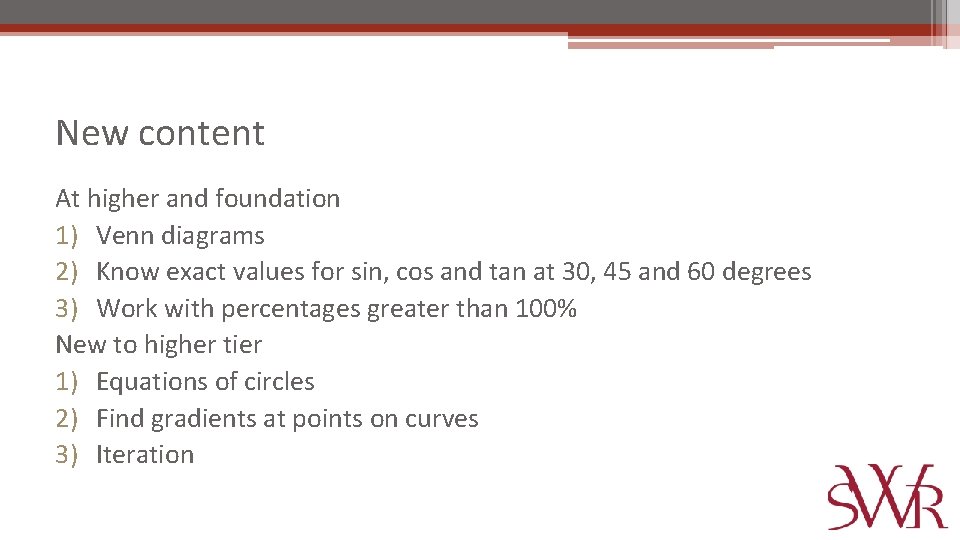 New content

At higher and foundation
1) Venn diagrams
2) Know exact values for sin, cos and tan at 30, 45 and 60 degrees
3) Work with percentages greater than 100%
New to higher tier
1) Equations of circles
2) Find gradients at points on curves
3) Iteration

SWR